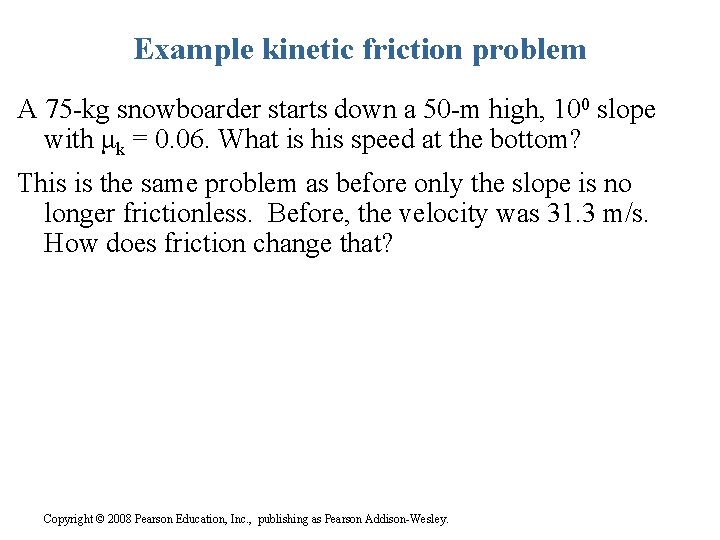 Example kinetic friction problem

A 75-kg snowboarder starts down a 50-m high, $10^0$ slope with $\mu_k = 0.06$. What is his speed at the bottom?

This is the same problem as before only the slope is no longer frictionless. Before, the velocity was 31.3 m/s. How does friction change that?

Copyright © 2008 Pearson Education, Inc., publishing as Pearson Addison-Wesley.